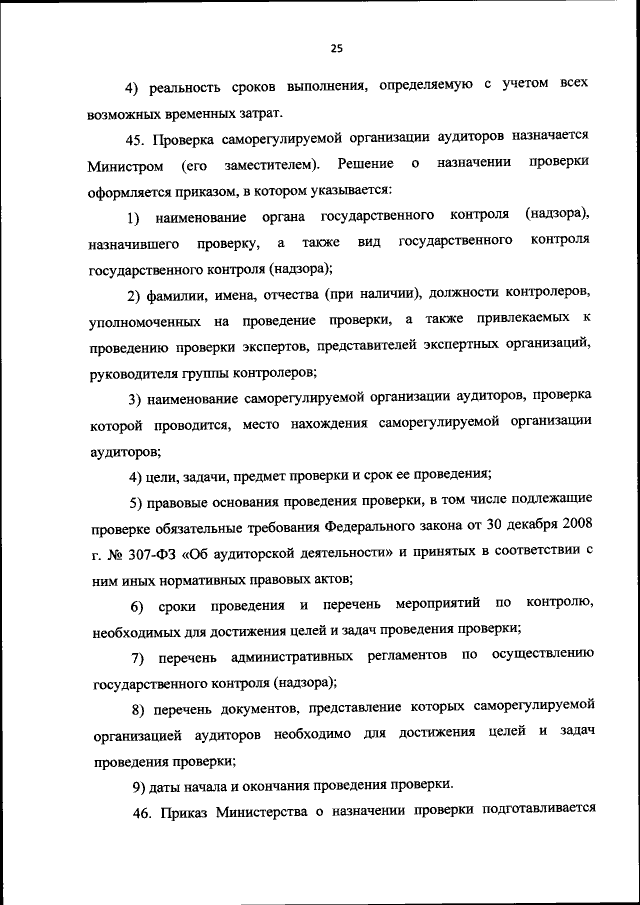 25

4) реальность сроков выполнения, определяемую с учетом всех возможных временных затрат.

45. Проверка саморегулируемой организации аудиторов назначается Министром (его заместителем). Решение о назначении проверки оформляется приказом, в котором указывается:

1) наименование органа государственного контроля (надзора), назначившего проверку, а также вид государственного контроля государственного контроля (надзора);

2) фамилии, имена, отчества (при наличии), должности контролеров, уполномоченных на проведение проверки, а также привлекаемых к проведению проверки экспертов, представителей экспертных организаций, руководителя группы контролеров;

3) наименование саморегулируемой организации аудиторов, проверка которой проводится, место нахождения саморегулируемой организации аудиторов;

4) цели, задачи, предмет проверки и срок ее проведения;

5) правовые основания проведения проверки, в том числе подлежащие проверке обязательные требования Федерального закона от 30 декабря 2008 г. № 307-ФЗ «Об аудиторской деятельности» и принятых в соответствии с ним иных нормативных правовых актов;

6) сроки проведения и перечень мероприятий по контролю, необходимых для достижения целей и задач проведения проверки;

7) перечень административных регламентов по осуществлению государственного контроля (надзора);

8) перечень документов, представление которых саморегулируемой организацией аудиторов необходимо для достижения целей и задач проведения проверки;

9) даты начала и окончания проведения проверки.

46. Приказ Министерства о назначении проверки подготавливается